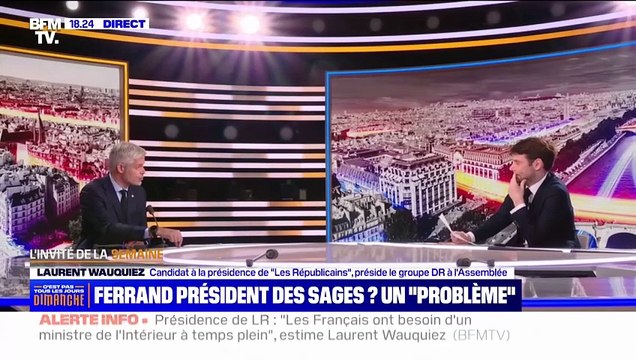 BFM TV. 18.24 DIRECT

L'INVITÉ DE LA SEMAINE

LAURENT WAUQUIEZ Candidat à la présidence de "Les Républicains", préside le groupe DR à l'Assemblée

C'EST PAS TOUS LES JOURS DIMANCHE

FERRAND PRÉSIDENT DES SAGES ? UN "PROBLÈME"

ALERTE INFO • Présidence de LR : "Les Français ont besoin d'un ministre de l'Intérieur à temps plein", estime Laurent Wauquiez (BFMTV)